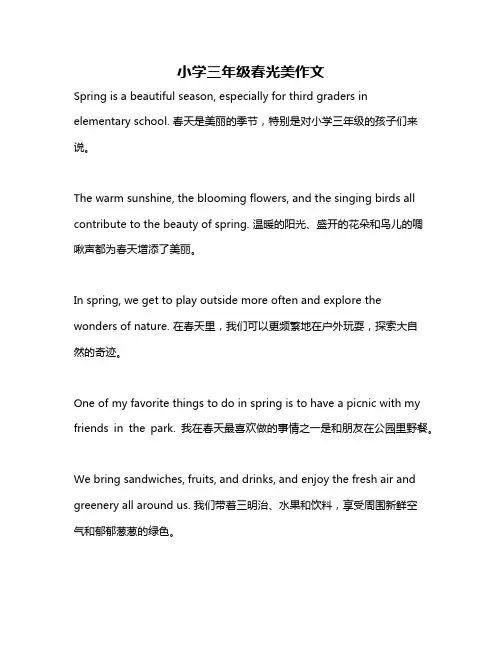 小学三年级春光美作文

Spring is a beautiful season, especially for third graders in elementary school. 春天是美丽的季节，特别是对小学三年级的孩子们来说。

The warm sunshine, the blooming flowers, and the singing birds all contribute to the beauty of spring. 温暖的阳光、盛开的花朵和鸟儿的啁啾声都为春天增添了美丽。

In spring, we get to play outside more often and explore the wonders of nature. 在春天里，我们可以更频繁地在户外玩耍，探索大自然的奇迹。

One of my favorite things to do in spring is to have a picnic with my friends in the park. 我在春天最喜欢做的事情之一是和朋友在公园里野餐。

We bring sandwiches, fruits, and drinks, and enjoy the fresh air and greenery all around us. 我们带着三明治、水果和饮料，享受周围新鲜空气和郁郁葱葱的绿色。